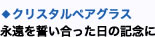 ◆クリスタルペアグラス
永遠を誓い合った日の記念に